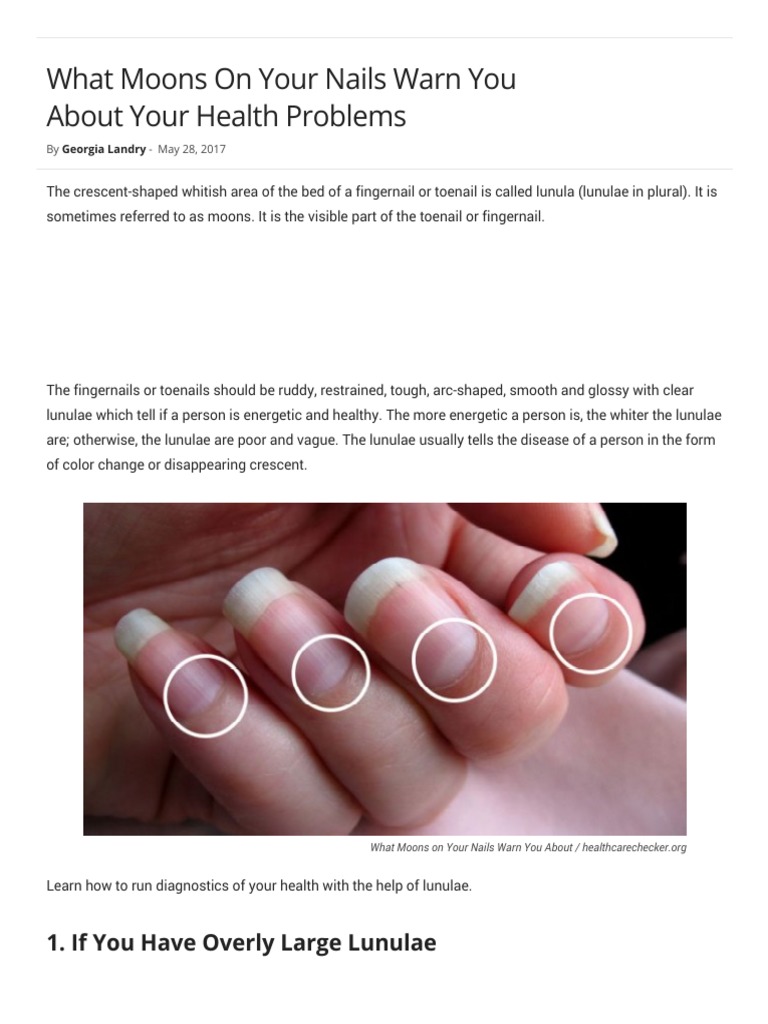 What Moons On Your Nails Warn You About Your Health Problems

By Georgia Landry - May 28, 2017

The crescent-shaped whitish area of the bed of a fingernail or toenail is called lunula (lunulae in plural). It is sometimes referred to as moons. It is the visible part of the toenail or fingernail.

The fingernails or toenails should be ruddy, restrained, tough, arc-shaped, smooth and glossy with clear lunulae which tell if a person is energetic and healthy. The more energetic a person is, the whiter the lunulae are; otherwise, the lunulae are poor and vague. The lunulae usually tells the disease of a person in the form of color change or disappearing crescent.

What Moons on Your Nails Warn You About / healthcarechecker.org

Learn how to run diagnostics of your health with the help of lunulae.

1. If You Have Overly Large Lunulae